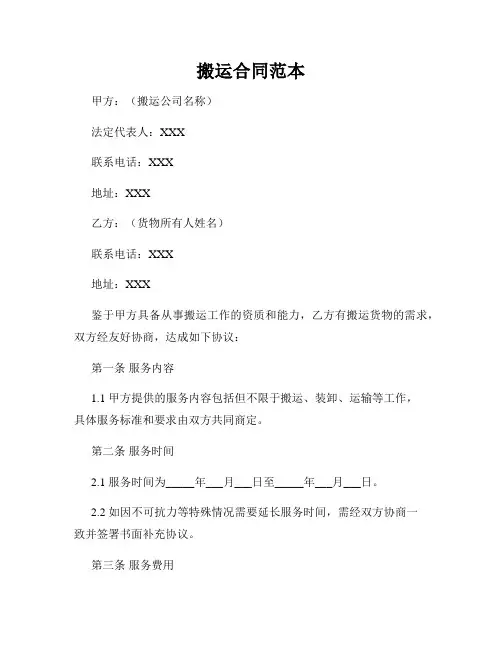 搬运合同范本

甲方：（搬运公司名称）

法定代表人：XXX

联系电话：XXX

地址：XXX

乙方：（货物所有人姓名）

联系电话：XXX

地址：XXX

鉴于甲方具备从事搬运工作的资质和能力，乙方有搬运货物的需求，双方经友好协商，达成如下协议：

第一条 服务内容

1.1 甲方提供的服务内容包括但不限于搬运、装卸、运输等工作，具体服务标准和要求由双方共同商定。

第二条 服务时间

2.1 服务时间为_____年___月___日至_____年___月___日。

2.2 如因不可抗力等特殊情况需要延长服务时间，需经双方协商一致并签署书面补充协议。

第三条 服务费用